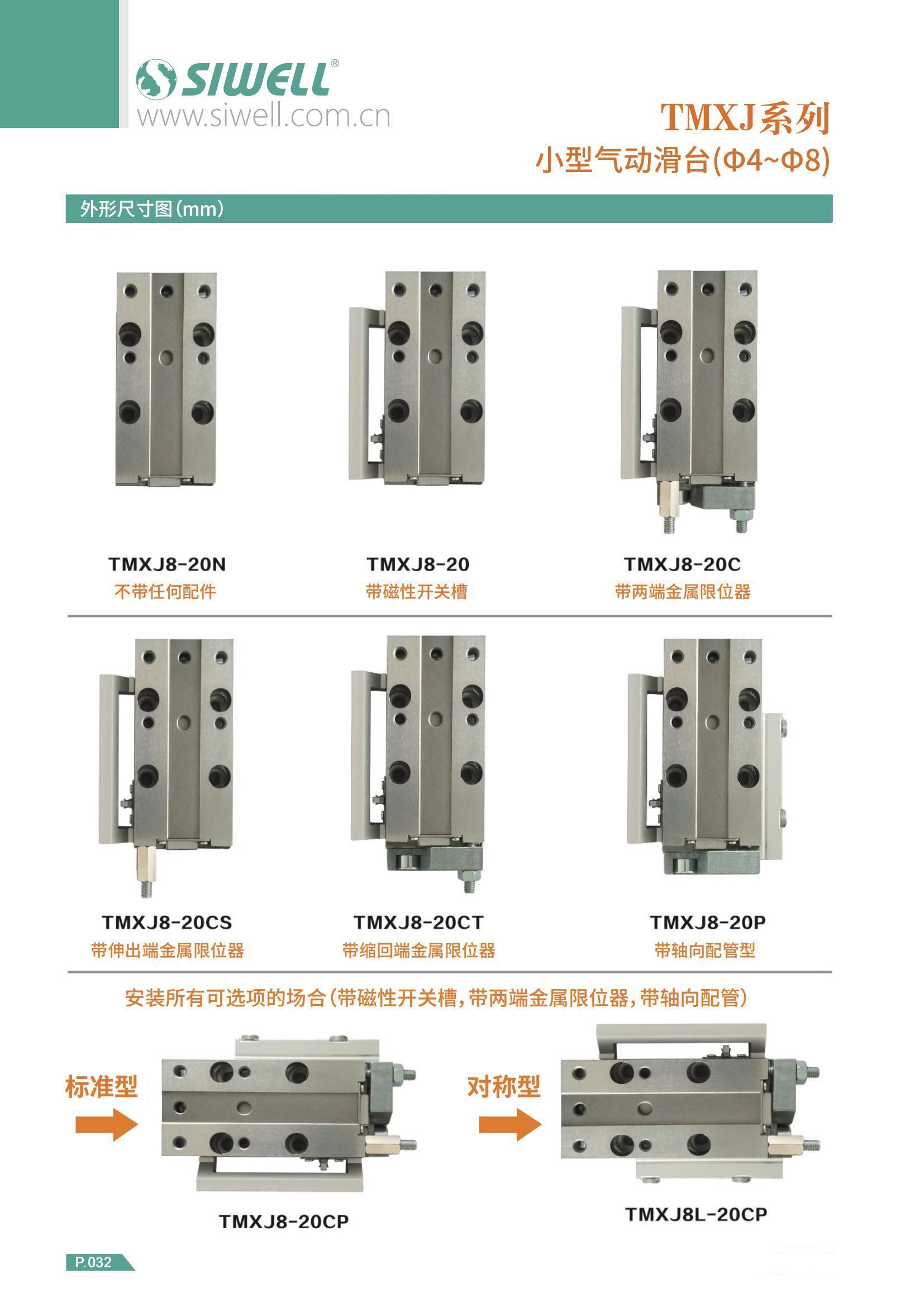 SIWELL®
www.siwell.com.cn

TMXJ系列
小型气动滑台(Φ4~Φ8)

外形尺寸图(mm)

TMXJ8-20N
不带任何配件

TMXJ8-20
带磁性开关槽

TMXJ8-20C
带两端金属限位器

TMXJ8-20CS
带伸出端金属限位器

TMXJ8-20CT
带缩回端金属限位器

TMXJ8-20P
带轴向配管型

安装所有可选项的场合(带磁性开关槽,带两端金属限位器,带轴向配管)

标准型

TMXJ8-20CP

对称型

TMXJ8L-20CP

P.032